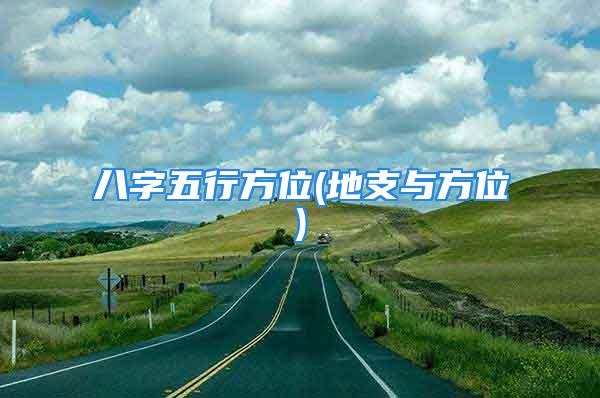 八字五行方位(地支与方位)